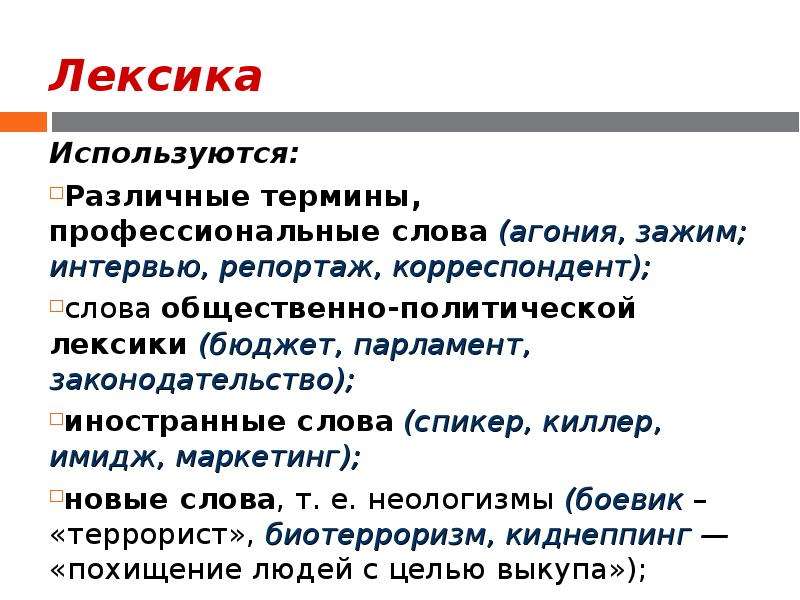 Лексика

Используются:

Различные термины, профессиональные слова (агония, зажим; интервью, репортаж, корреспондент);

слова общественно-политической лексики (бюджет, парламент, законодательство);

иностранные слова (спикер, киллер, имидж, маркетинг);

новые слова, т. е. неологизмы (боевик – «террорист», биотерроризм, киднеппинг — «похищение людей с целью выкупа»);